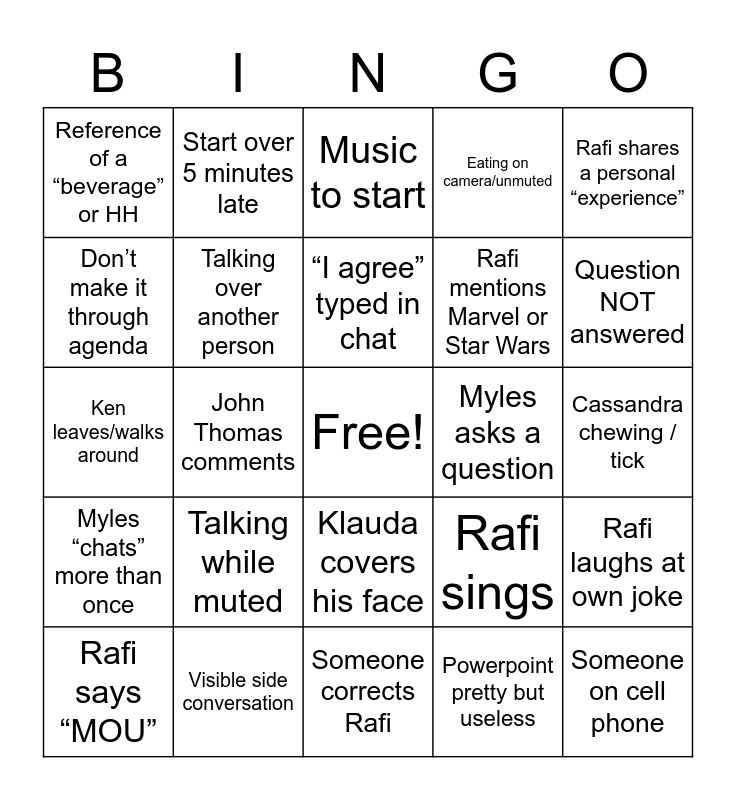 | B | I | N | G | O |
|---|---|---|---|---|
| Reference of a “beverage” or HH | Start over 5 minutes late | Music to start | Eating on camera/unmuted | Rafi shares a personal “experience” |
| Don’t make it through agenda | Talking over another person | “I agree” typed in chat | Rafi mentions Marvel or Star Wars | Question NOT answered |
| Ken leaves/walks around | John Thomas comments | Free! | Myles asks a question | Cassandra chewing / tick |
| Myles “chats” more than once | Talking while muted | Klauda covers his face | Rafi sings | Rafi laughs at own joke |
| Rafi says “MOU” | Visible side conversation | Someone corrects Rafi | Powerpoint pretty but useless | Someone on cell phone |